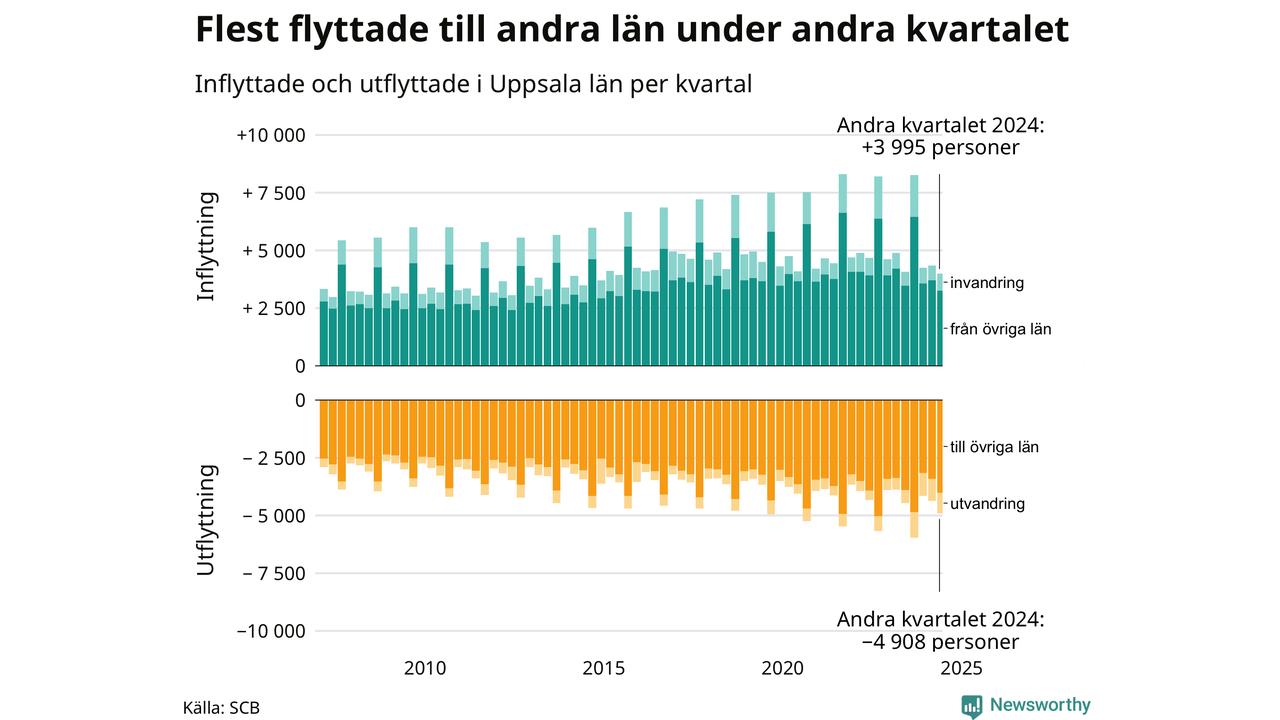 Flest flyttade till andra län under andra kvartalet

Inflyttade och utflyttade i Uppsala län per kvartal

Andra kvartalet 2024: +3 995 personer

Inflyttning

+10 000
+ 7 500
+ 5 000
+ 2 500
0

invandring
från övriga län

Utflyttning

0
− 2 500
− 5 000
− 7 500
−10 000

till övriga län
utvandring

Andra kvartalet 2024: −4 908 personer

2010
2015
2020
2025

Källa: SCB

Newsworthy